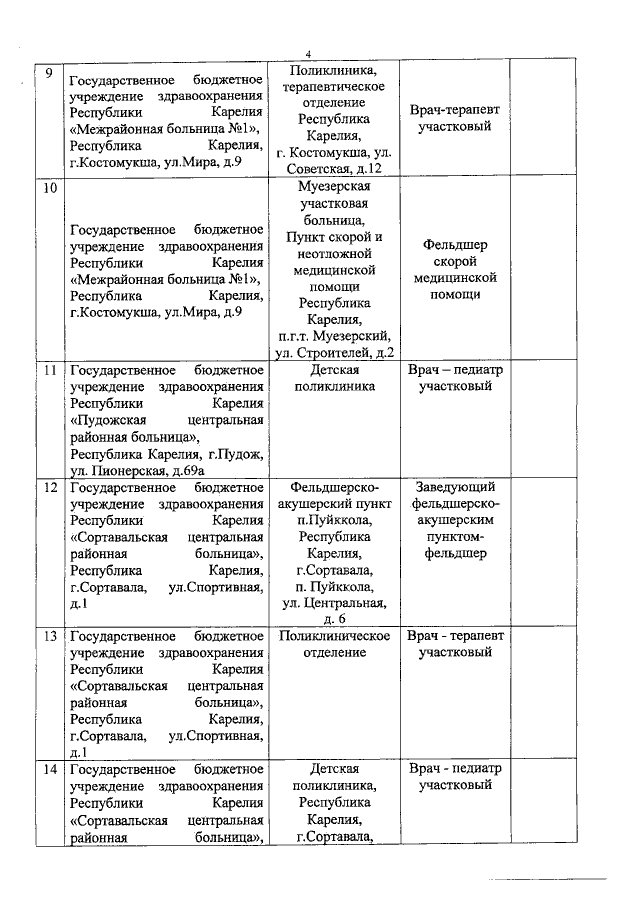 4

| | | | | |
|---|---|---|---|---|
| 9 | Государственное бюджетное учреждение здравоохранения Республики Карелия «Межрайонная больница №1», Республика Карелия, г.Костомукша, ул.Мира, д.9 | Поликлиника, терапевтическое отделение Республика Карелия, г. Костомукша, ул. Советская, д.12 | Врач-терапевт участковый | |
| 10 | Государственное бюджетное учреждение здравоохранения Республики Карелия «Межрайонная больница №1», Республика Карелия, г.Костомукша, ул.Мира, д.9 | Муезерская участковая больница, Пункт скорой и неотложной медицинской помощи Республика Карелия, п.г.т. Муезерский, ул. Строителей, д.2 | Фельдшер скорой медицинской помощи | |
| 11 | Государственное бюджетное учреждение здравоохранения Республики Карелия «Пудожская центральная районная больница», Республика Карелия, г.Пудож, ул. Пионерская, д.69а | Детская поликлиника | Врач – педиатр участковый | |
| 12 | Государственное бюджетное учреждение здравоохранения Республики Карелия «Сортавальская центральная районная больница», Республика Карелия, г.Сортавала, ул.Спортивная, д.1 | Фельдшерско-акушерский пункт п.Пуйккола, Республика Карелия, г.Сортавала, п. Пуйккола, ул. Центральная, д. 6 | Заведующий фельдшерско-акушерским пунктом-фельдшер | |
| 13 | Государственное бюджетное учреждение здравоохранения Республики Карелия «Сортавальская центральная районная больница», Республика Карелия, г.Сортавала, ул.Спортивная, д.1 | Поликлиническое отделение | Врач - терапевт участковый | |
| 14 | Государственное бюджетное учреждение здравоохранения Республики Карелия «Сортавальская центральная районная больница», | Детская поликлиника, Республика Карелия, г.Сортавала, | Врач - педиатр участковый | |